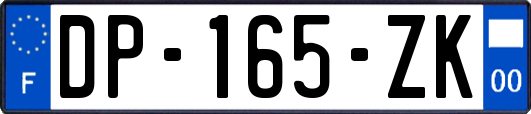 F
DP-165-ZK
00